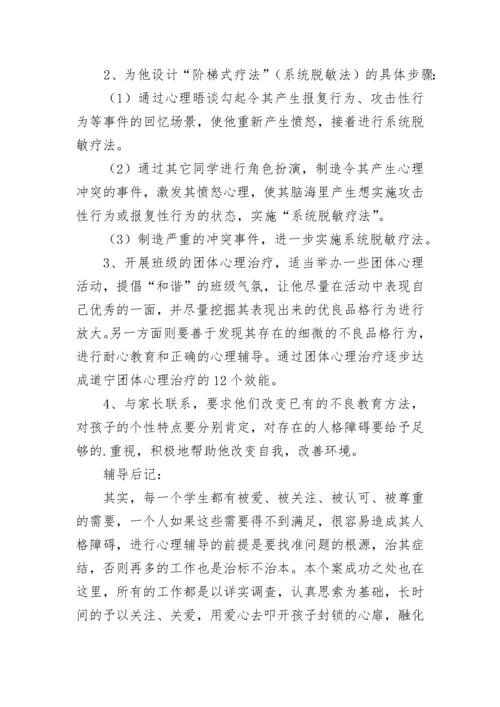 2、为他设计“阶梯式疗法”（系统脱敏法）的具体步骤：

（1）通过心理晤谈勾起令其产生报复行为、攻击性行为等事件的回忆场景，使他重新产生愤怒，接着进行系统脱敏疗法。

（2）通过其它同学进行角色扮演，制造令其产生心理冲突的事件，激发其愤怒心理，使其脑海里产生想实施攻击性行为或报复性行为的状态，实施“系统脱敏疗法”。

（3）制造严重的冲突事件，进一步实施系统脱敏疗法。

3、开展班级的团体心理治疗，适当举办一些团体心理活动，提倡“和谐”的班级气氛，让他尽量在活动中表现自己优秀的一面，并尽量挖掘其表现出来的优良品格行为进行放大。另一方面则要善于发现其存在的细微的不良品格行为，进行耐心教育和正确的心理辅导。通过团体心理治疗逐步达成道宁团体心理治疗的12个效能。

4、与家长联系，要求他们改变已有的不良教育方法，对孩子的个性特点要分别肯定，对存在的人格障碍要给予足够的.重视，积极地帮助他改变自我，改善环境。

辅导后记：

其实，每一个学生都有被爱、被关注、被认可、被尊重的需要，一个人如果这些需要得不到满足，很容易造成其人格障碍，进行心理辅导的前提是要找准问题的根源，治其症结，否则再多的工作也是治标不治本。本个案成功之处也在这里，所有的工作都是以详实调查，认真思索为基础，长时间的予以关注、关爱，用爱心去叩开孩子封锁的心扉，融化